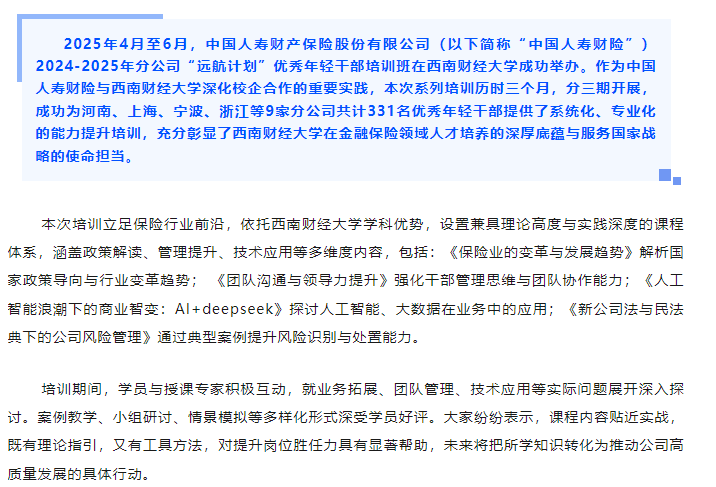 2025年4月至6月，中国人寿财产保险股份有限公司（以下简称“中国人寿财险”）2024-2025年分公司“远航计划”优秀年轻干部培训班在西南财经大学成功举办。作为中国人寿财险与西南财经大学深化校企合作的重要实践，本次系列培训历时三个月，分三期开展，成功为河南、上海、宁波、浙江等9家分公司共计331名优秀年轻干部提供了系统化、专业化的能力提升培训，充分彰显了西南财经大学在金融保险领域人才培养的深厚底蕴与服务国家战略的使命担当。

本次培训立足保险行业前沿，依托西南财经大学学科优势，设置兼具理论高度与实践深度的课程体系，涵盖政策解读、管理提升、技术应用等多维度内容，包括：《保险业的变革与发展趋势》解析国家政策导向与行业变革趋势；《团队沟通与领导力提升》强化干部管理思维与团队协作能力；《人工智能浪潮下的商业智变：AI+deepseek》探讨人工智能、大数据在业务中的应用；《新公司法与民法典下的公司风险管理》通过典型案例提升风险识别与处置能力。

培训期间，学员与授课专家积极互动，就业务拓展、团队管理、技术应用等实际问题展开深入探讨。案例教学、小组研讨、情景模拟等多样化形式深受学员好评。大家纷纷表示，课程内容贴近实战，既有理论指引，又有工具方法，对提升岗位胜任力具有显著帮助，未来将把所学知识转化为推动公司高质量发展的具体行动。